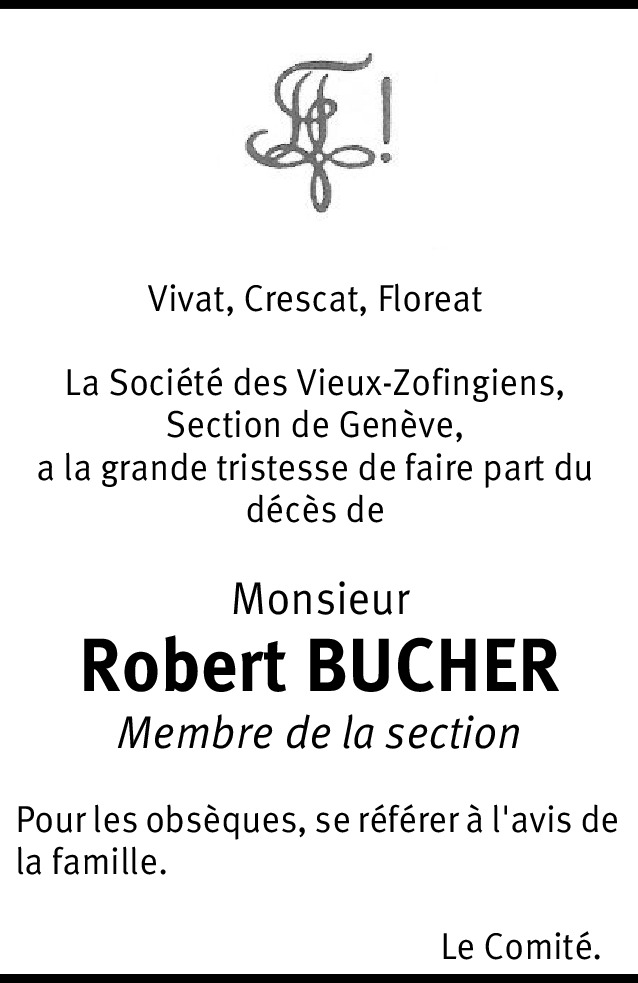 Vivat, Crescat, Floreat

La Société des Vieux-Zofingiens, Section de Genève, a la grande tristesse de faire part du décès de

Monsieur
Robert BUCHER
Membre de la section

Pour les obsèques, se référer à l'avis de la famille.

Le Comité.